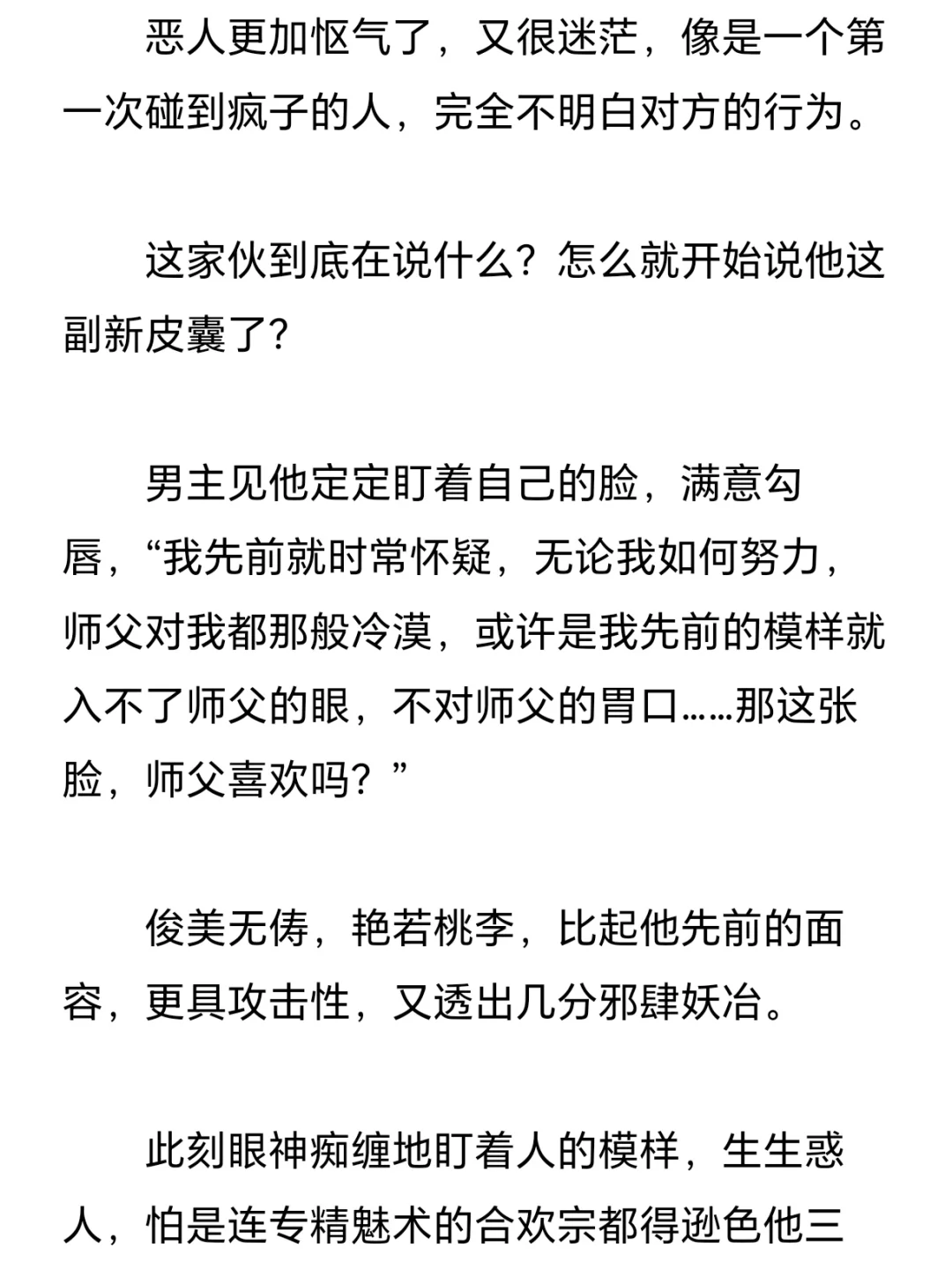 恶人更加怄气了，又很迷茫，像是一个第一次碰到疯子的人，完全不明白对方的行为。

这家伙到底在说什么？怎么就开始说他这副新皮囊了?

男主见他定定盯着自己的脸，满意勾唇，“我先前就时常怀疑，无论我如何努力，师父对我都那般冷漠，或许是我先前的模样就入不了师父的眼，不对师父的胃口……那这张脸，师父喜欢吗？”

俊美无俦，艳若桃李，比起他先前的面容，更具攻击性，又透出几分邪肆妖冶。

此刻眼神痴缠地盯着人的模样，生生惑人，怕是连专精魅术的合欢宗都得逊色他三